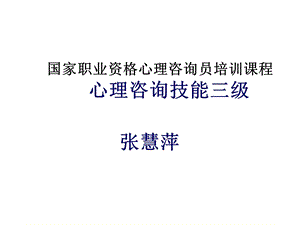 国家职业资格心理咨询员培训课程

心理咨询技能三级

张慧萍